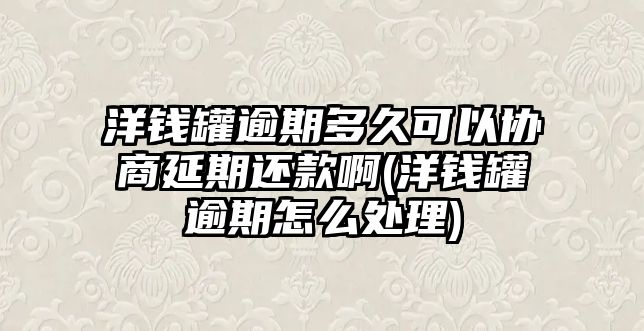 洋钱罐逾期多久可以协商延期还款啊(洋钱罐逾期怎么处理)